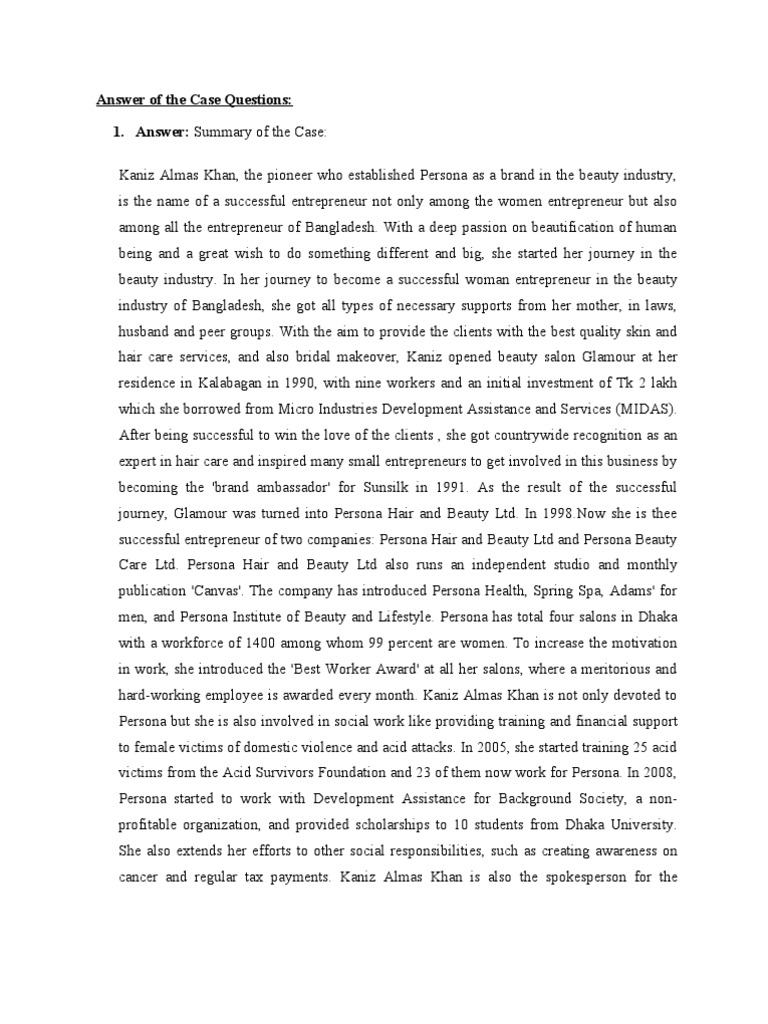 Answer of the Case Questions:

1. Answer: Summary of the Case:

Kaniz Almas Khan, the pioneer who established Persona as a brand in the beauty industry, is the name of a successful entrepreneur not only among the women entrepreneur but also among all the entrepreneur of Bangladesh. With a deep passion on beautification of human being and a great wish to do something different and big, she started her journey in the beauty industry. In her journey to become a successful woman entrepreneur in the beauty industry of Bangladesh, she got all types of necessary supports from her mother, in laws, husband and peer groups. With the aim to provide the clients with the best quality skin and hair care services, and also bridal makeover, Kaniz opened beauty salon Glamour at her residence in Kalabagan in 1990, with nine workers and an initial investment of Tk 2 lakh which she borrowed from Micro Industries Development Assistance and Services (MIDAS). After being successful to win the love of the clients , she got countrywide recognition as an expert in hair care and inspired many small entrepreneurs to get involved in this business by becoming the 'brand ambassador' for Sunsilk in 1991. As the result of the successful journey, Glamour was turned into Persona Hair and Beauty Ltd. In 1998.Now she is thee successful entrepreneur of two companies: Persona Hair and Beauty Ltd and Persona Beauty Care Ltd. Persona Hair and Beauty Ltd also runs an independent studio and monthly publication 'Canvas'. The company has introduced Persona Health, Spring Spa, Adams' for men, and Persona Institute of Beauty and Lifestyle. Persona has total four salons in Dhaka with a workforce of 1400 among whom 99 percent are women. To increase the motivation in work, she introduced the 'Best Worker Award' at all her salons, where a meritorious and hard-working employee is awarded every month. Kaniz Almas Khan is not only devoted to Persona but she is also involved in social work like providing training and financial support to female victims of domestic violence and acid attacks. In 2005, she started training 25 acid victims from the Acid Survivors Foundation and 23 of them now work for Persona. In 2008, Persona started to work with Development Assistance for Background Society, a non-profitable organization, and provided scholarships to 10 students from Dhaka University. She also extends her efforts to other social responsibilities, such as creating awareness on cancer and regular tax payments. Kaniz Almas Khan is also the spokesperson for the